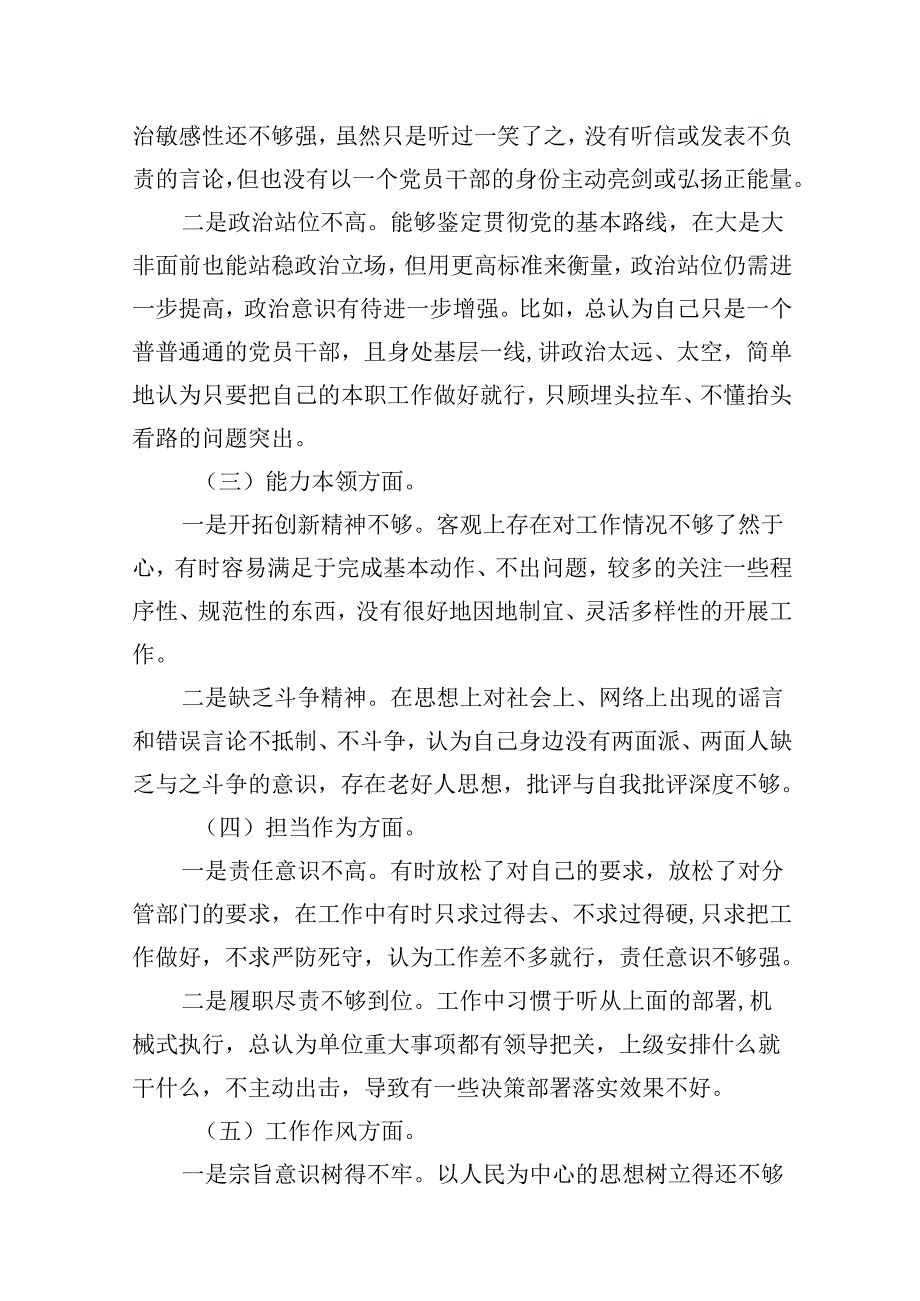 治敏感性还不够强，虽然只是听过一笑了之，没有听信或发表不负责的言论，但也没有以一个党员干部的身份主动亮剑或弘扬正能量。

二是政治站位不高。能够鉴定贯彻党的基本路线，在大是大非面前也能站稳政治立场，但用更高标准来衡量，政治站位仍需进一步提高，政治意识有待进一步增强。比如，总认为自己只是一个普普通通的党员干部，且身处基层一线，讲政治太远、太空，简单地认为只要把自己的本职工作做好就行，只顾埋头拉车、不懂抬头看路的问题突出。

（三）能力本领方面。

一是开拓创新精神不够。客观上存在对工作情况不够了然于心，有时容易满足于完成基本动作、不出问题，较多的关注一些程序性、规范性的东西，没有很好地因地制宜、灵活多样性的开展工作。

二是缺乏斗争精神。在思想上对社会上、网络上出现的谣言和错误言论不抵制、不斗争，认为自己身边没有两面派、两面人缺乏与之斗争的意识，存在老好人思想，批评与自我批评深度不够。

（四）担当作为方面。

一是责任意识不高。有时放松了对自己的要求，放松了对分管部门的要求，在工作中有时只求过得去、不求过得硬，只求把工作做好，不求严防死守，认为工作差不多就行，责任意识不够强。

二是履职尽责不够到位。工作中习惯于听从上面的部署，机械式执行，总认为单位重大事项都有领导把关，上级安排什么就干什么，不主动出击，导致有一些决策部署落实效果不好。

（五）工作作风方面。

一是宗旨意识树得不牢。以人民为中心的思想树立得还不够